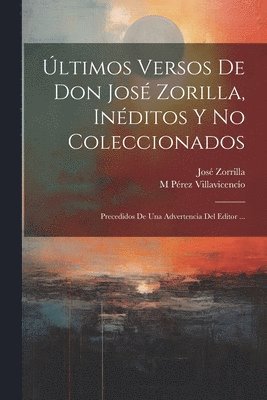 Últimos Versos De Don José Zorilla, Inéditos Y No Coleccionados

José Zorrilla
M Pérez Villavicencio

Precedidos De Una Advertencia Del Editor ...